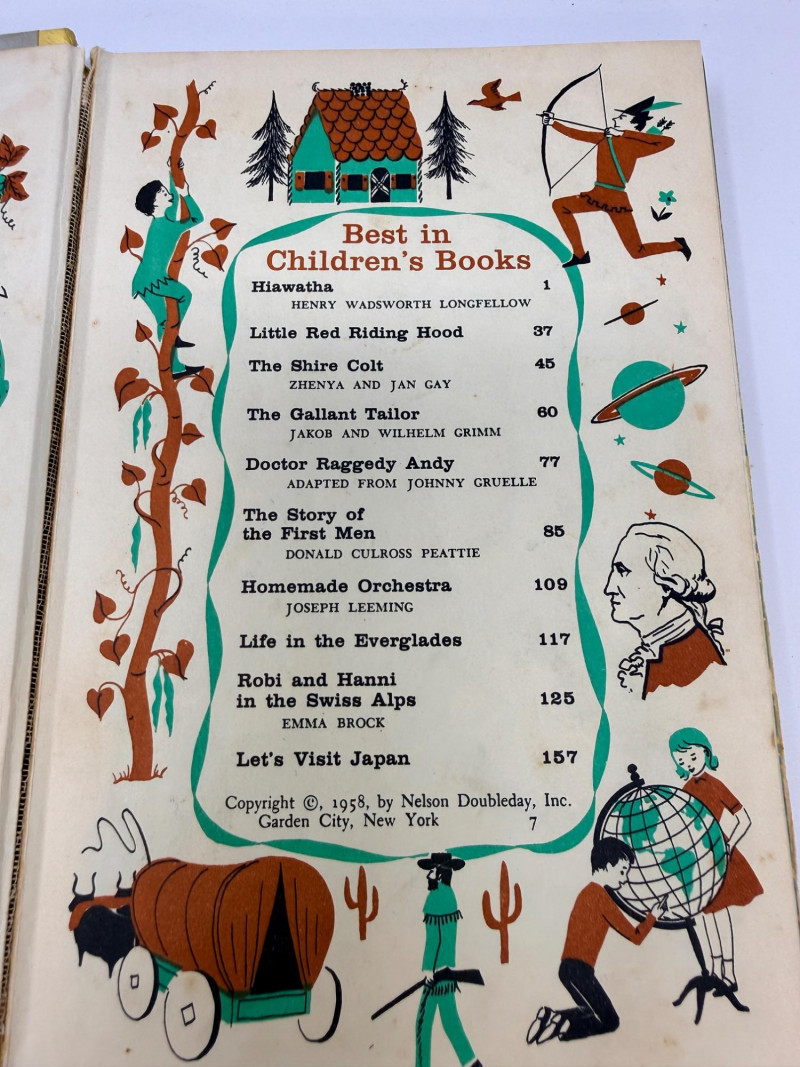 Best in
Children's Books

Hiawatha 1
HENRY WADSWORTH LONGFELLOW

Little Red Riding Hood 37

The Shire Colt 45
ZHENYA AND JAN GAY

The Gallant Tailor 60
JAKOB AND WILHELM GRIMM

Doctor Raggedy Andy 77
ADAPTED FROM JOHNNY GRUELLE

The Story of
the First Men 85
DONALD CULROSS PEATTIE

Homemade Orchestra 109
JOSEPH LEEMING

Life in the Everglades 117

Robi and Hanni
in the Swiss Alps 125
EMMA BROCK

Let's Visit Japan 157

Copyright ©, 1958, by Nelson Doubleday, Inc.
Garden City, New York 7